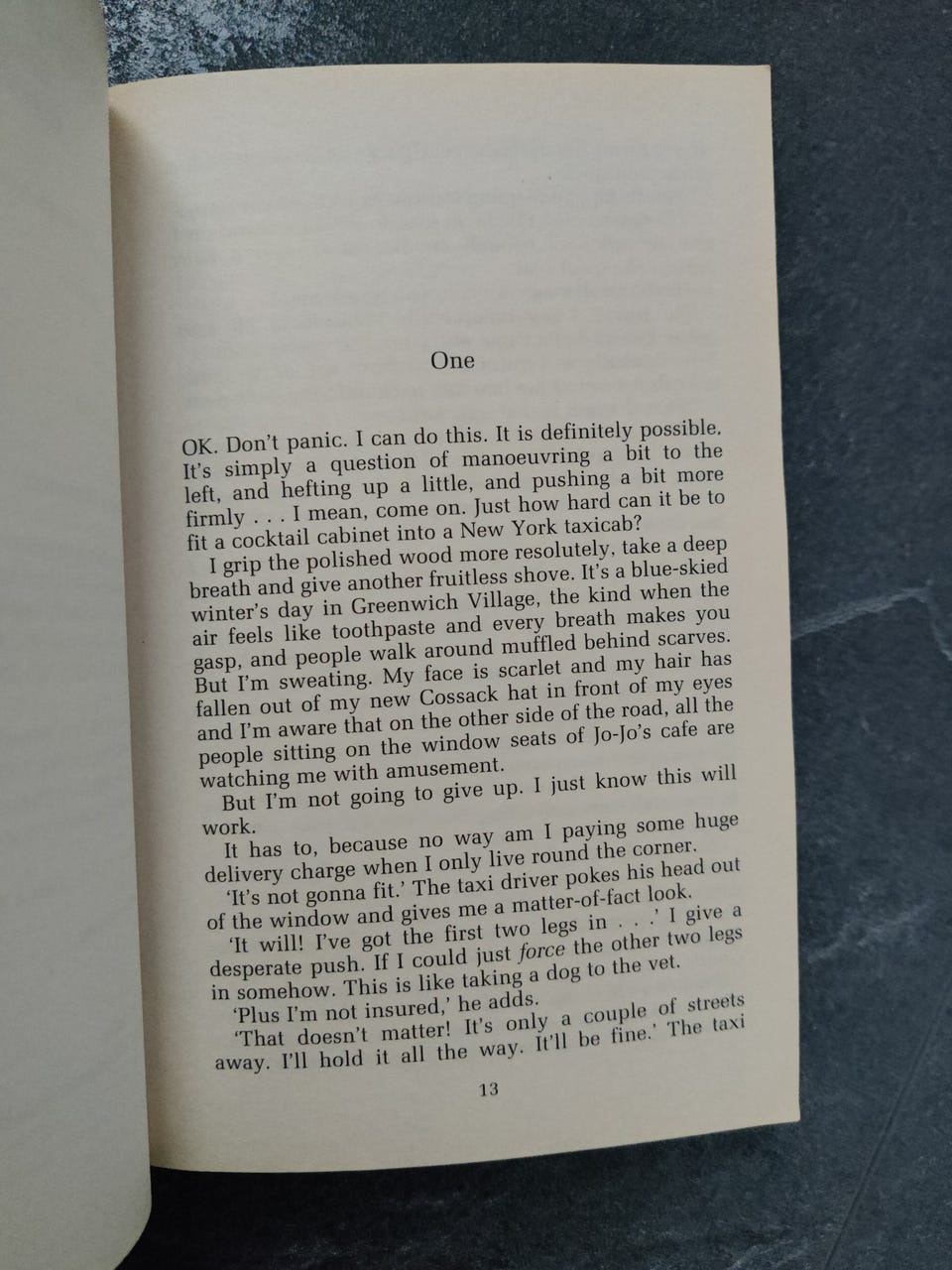 One

OK. Don't panic. I can do this. It is definitely possible. It's simply a question of manoeuvring a bit to the left, and hefting up a little, and pushing a bit more firmly . . . I mean, come on. Just how hard can it be to fit a cocktail cabinet into a New York taxicab?

I grip the polished wood more resolutely, take a deep breath and give another fruitless shove. It's a blue-skied winter's day in Greenwich Village, the kind when the air feels like toothpaste and every breath makes you gasp, and people walk around muffled behind scarves. But I'm sweating. My face is scarlet and my hair has fallen out of my new Cossack hat in front of my eyes and I'm aware that on the other side of the road, all the people sitting on the window seats of Jo-Jo's cafe are watching me with amusement.

But I'm not going to give up. I just know this will work.

It has to, because no way am I paying some huge delivery charge when I only live round the corner.

'It's not gonna fit.' The taxi driver pokes his head out of the window and gives me a matter-of-fact look.

'It will! I've got the first two legs in . . .' I give a desperate push. If I could just force the other two legs in somehow. This is like taking a dog to the vet.

'Plus I'm not insured,' he adds.

'That doesn't matter! It's only a couple of streets away. I'll hold it all the way. It'll be fine.' The taxi

13